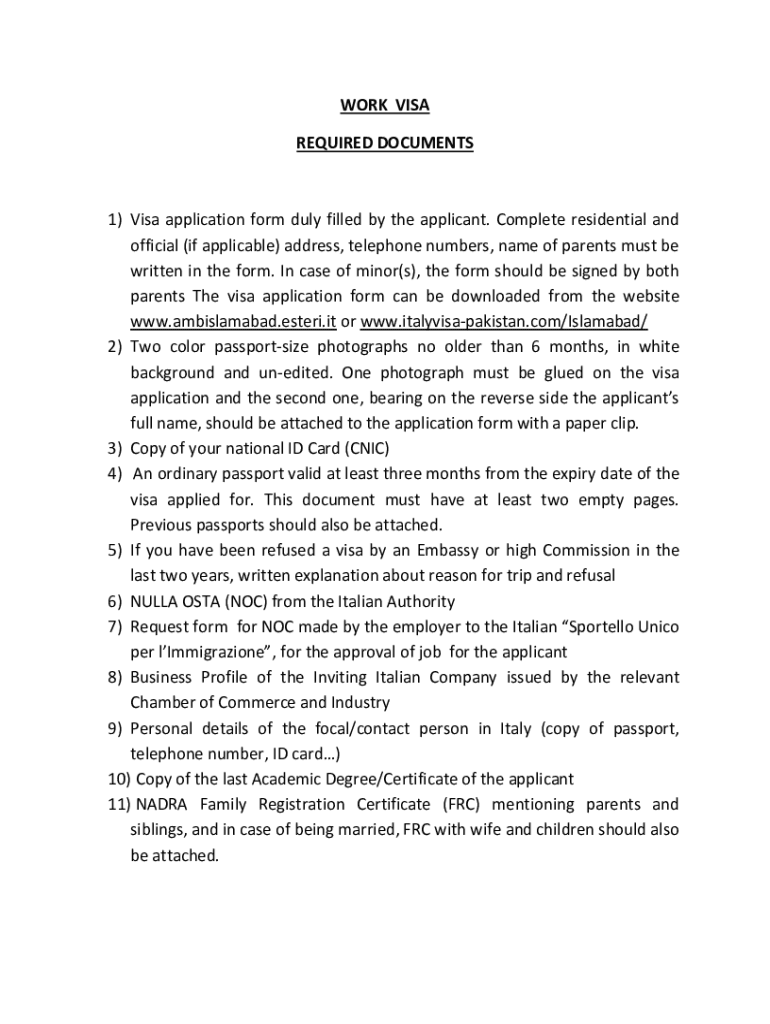 WORK VISA

REQUIRED DOCUMENTS

1) Visa application form duly filled by the applicant. Complete residential and official (if applicable) address, telephone numbers, name of parents must be written in the form. In case of minor(s), the form should be signed by both parents The visa application form can be downloaded from the website www.ambislamabad.esteri.it or www.italyvisa-pakistan.com/Islamabad/
2) Two color passport-size photographs no older than 6 months, in white background and un-edited. One photograph must be glued on the visa application and the second one, bearing on the reverse side the applicant's full name, should be attached to the application form with a paper clip.
3) Copy of your national ID Card (CNIC)
4) An ordinary passport valid at least three months from the expiry date of the visa applied for. This document must have at least two empty pages. Previous passports should also be attached.
5) If you have been refused a visa by an Embassy or high Commission in the last two years, written explanation about reason for trip and refusal
6) NULLA OSTA (NOC) from the Italian Authority
7) Request form for NOC made by the employer to the Italian "Sportello Unico per l'Immigrazione", for the approval of job for the applicant
8) Business Profile of the Inviting Italian Company issued by the relevant Chamber of Commerce and Industry
9) Personal details of the focal/contact person in Italy (copy of passport, telephone number, ID card…)
10) Copy of the last Academic Degree/Certificate of the applicant
11) NADRA Family Registration Certificate (FRC) mentioning parents and siblings, and in case of being married, FRC with wife and children should also be attached.